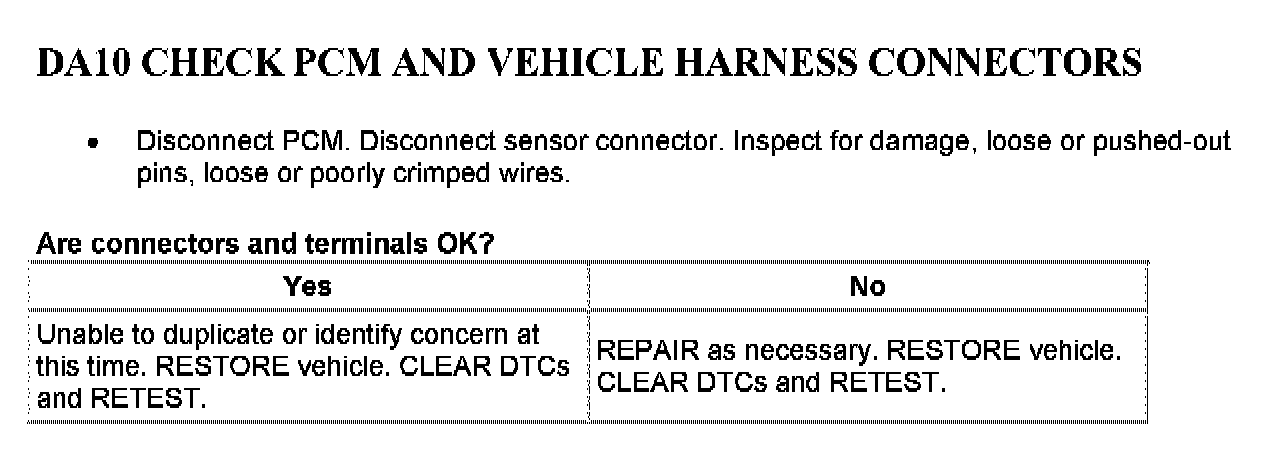 DA10 CHECK PCM AND VEHICLE HARNESS CONNECTORS

• Disconnect PCM. Disconnect sensor connector. Inspect for damage, loose or pushed-out pins, loose or poorly crimped wires.

Are connectors and terminals OK?

| Yes | No |
|---|---|
| Unable to duplicate or identify concern at this time. RESTORE vehicle. CLEAR DTCs and RETEST. | REPAIR as necessary. RESTORE vehicle. CLEAR DTCs and RETEST. |